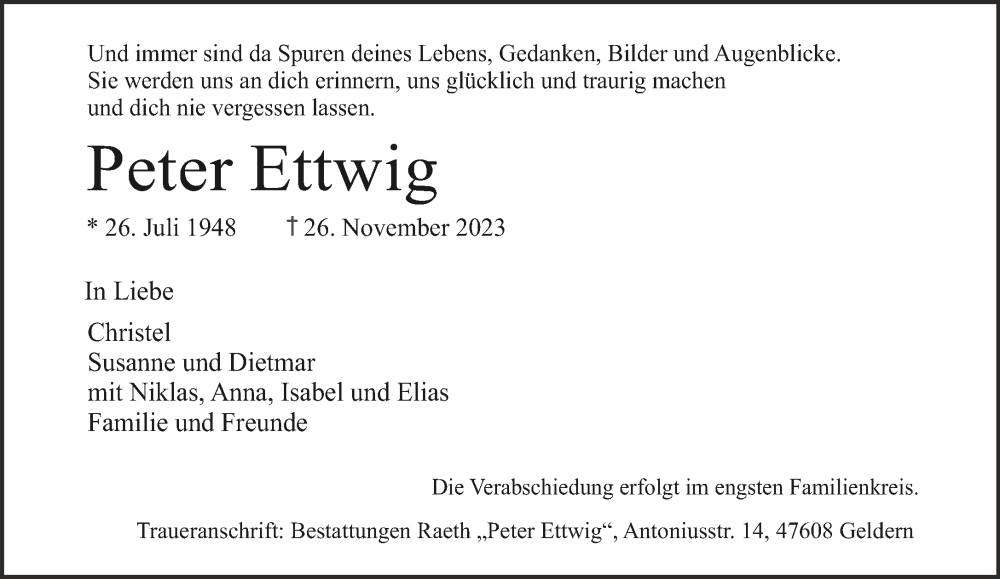 Und immer sind da Spuren deines Lebens, Gedanken, Bilder und Augenblicke.
Sie werden uns an dich erinnern, uns glücklich und traurig machen
und dich nie vergessen lassen.

Peter Ettwig

* 26. Juli 1948 † 26. November 2023

In Liebe

Christel
Susanne und Dietmar
mit Niklas, Anna, Isabel und Elias
Familie und Freunde

Die Verabschiedung erfolgt im engsten Familienkreis.

Traueranschrift: Bestattungen Raeth „Peter Ettwig“, Antoniusstr. 14, 47608 Geldern